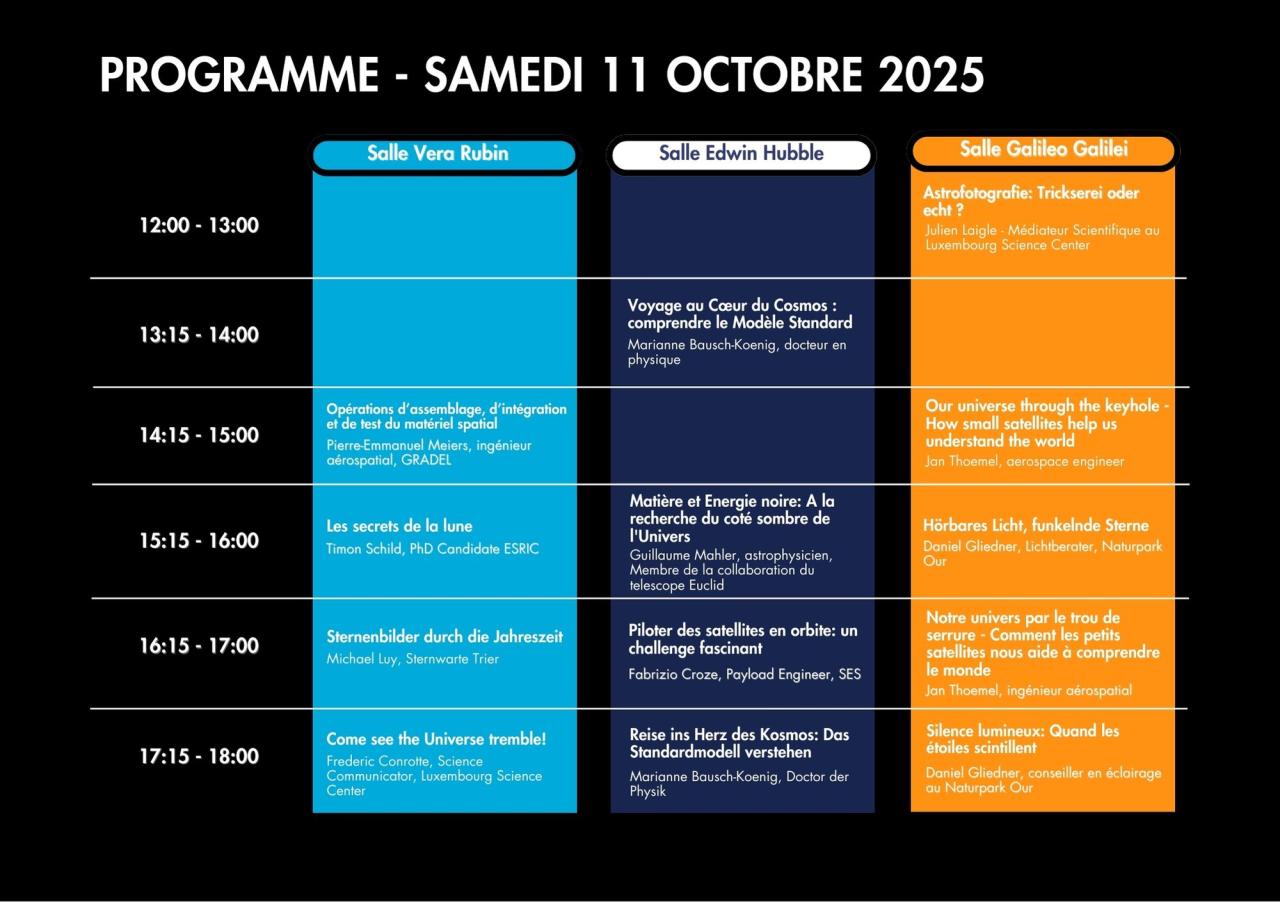 PROGRAMME - SAMEDI 11 OCTOBRE 2025

| | Salle Vera Rubin | Salle Edwin Hubble | Salle Galileo Galilei |
|---|---|---|---|
| 12:00 - 13:00 | | | Astrofotografie: Trickserei oder echt ? Julien Laigle - Médiateur Scientifique au Luxembourg Science Center |
| 13:15 - 14:00 | | Voyage au Cœur du Cosmos : comprendre le Modèle Standard Marianne Bausch-Koenig, docteur en physique | |
| 14:15 - 15:00 | Opérations d'assemblage, d'intégration et de test du matériel spatial Pierre-Emmanuel Meiers, ingénieur aérospatial, GRADEL | | Our universe through the keyhole - How small satellites help us understand the world Jan Thoemel, aerospace engineer |
| 15:15 - 16:00 | Les secrets de la lune Timon Schild, PhD Candidate ESRIC | Matière et Energie noire: A la recherche du coté sombre de l'Univers Guillaume Mahler, astrophysicien, Membre de la collaboration du telescope Euclid | Hörbares Licht, funkelnde Sterne Daniel Gliedner, Lichtberater, Naturpark Our |
| 16:15 - 17:00 | Sternenbilder durch die Jahreszeit Michael Luy, Sternwarte Trier | Piloter des satellites en orbite: un challenge fascinant Fabrizio Croze, Payload Engineer, SES | Notre univers par le trou de serrure - Comment les petits satellites nous aide à comprendre le monde Jan Thoemel, ingénieur aérospatial |
| 17:15 - 18:00 | Come see the Universe tremble! Frederic Conrotte, Science Communicator, Luxembourg Science Center | Reise ins Herz des Kosmos: Das Standardmodell verstehen Marianne Bausch-Koenig, Doctor der Physik | Silence lumineux: Quand les étoiles scintillent Daniel Gliedner, conseiller en éclairage au Naturpark Our |